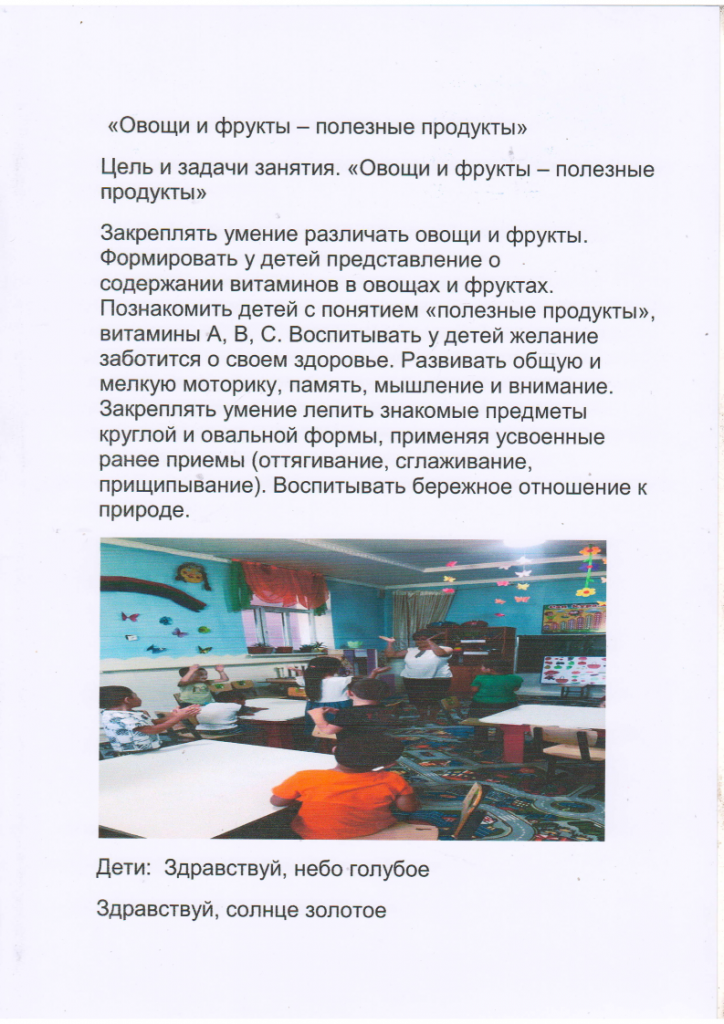 «Овощи и фрукты – полезные продукты»

Цель и задачи занятия. «Овощи и фрукты – полезные продукты»

Закреплять умение различать овощи и фрукты. Формировать у детей представление о содержании витаминов в овощах и фруктах. Познакомить детей с понятием «полезные продукты», витамины А, В, С. Воспитывать у детей желание заботится о своем здоровье. Развивать общую и мелкую моторику, память, мышление и внимание. Закреплять умение лепить знакомые предметы круглой и овальной формы, применяя усвоенные ранее приемы (оттягивание, сглаживание, прищипывание). Воспитывать бережное отношение к природе.

Дети: Здравствуй, небо голубое

Здравствуй, солнце золотое